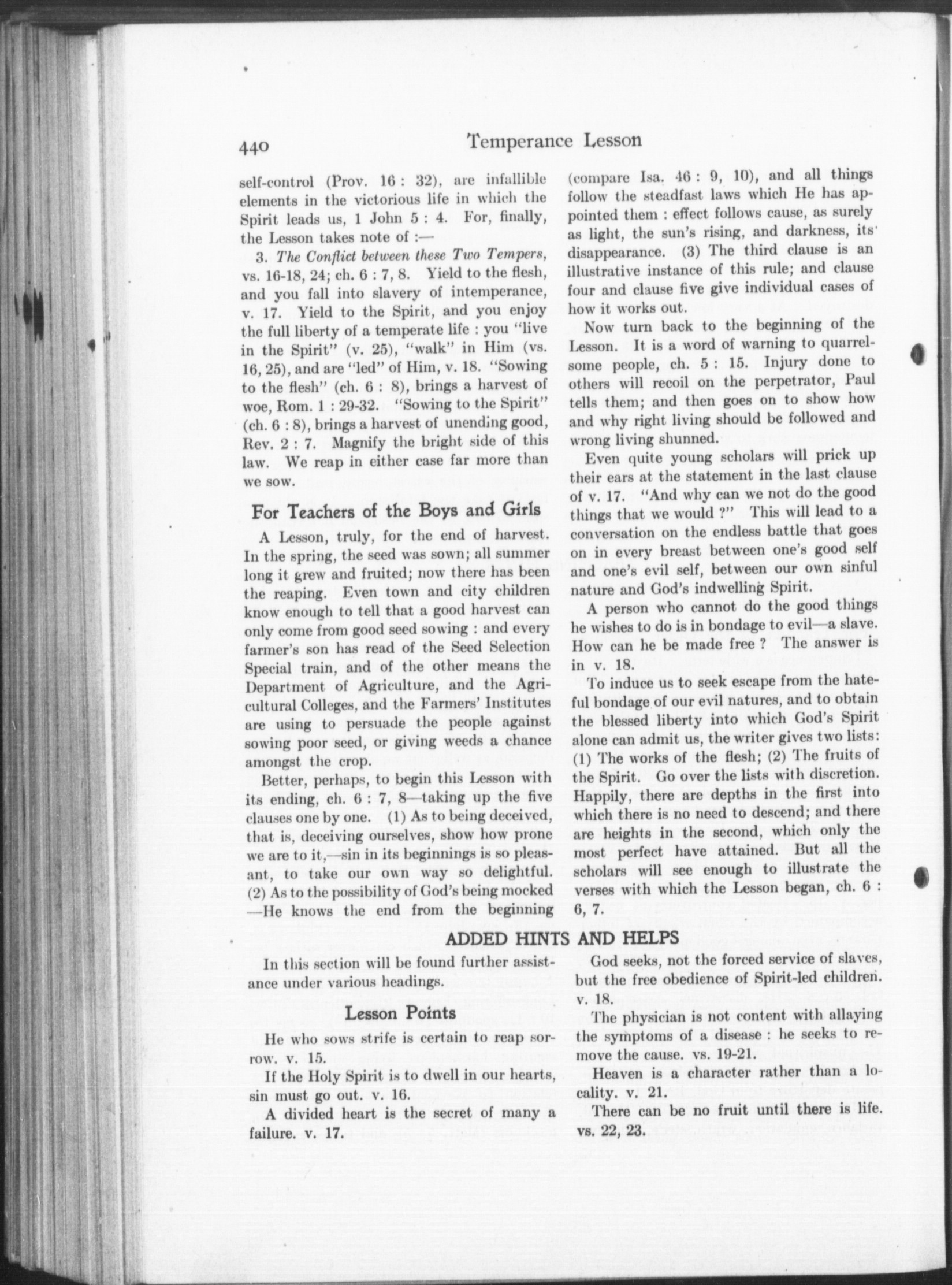 440 Temperance Lesson

self-control (Prov. 16 : 32), are infallible elements in the victorious life in which the Spirit leads us, 1 John 5 : 4. For, finally, the Lesson takes note of :—

3. The Conflict between these Two Tempers, vs. 16-18, 24; ch. 6 : 7, 8. Yield to the flesh, and you fall into slavery of intemperance, v. 17. Yield to the Spirit, and you enjoy the full liberty of a temperate life : you "live in the Spirit" (v. 25), "walk" in Him (vs. 16, 25), and are "led" of Him, v. 18. "Sowing to the flesh" (ch. 6 : 8), brings a harvest of woe, Rom. 1 : 29-32. "Sowing to the Spirit" (ch. 6 : 8), brings a harvest of unending good, Rev. 2 : 7. Magnify the bright side of this law. We reap in either case far more than we sow.

For Teachers of the Boys and Girls

A Lesson, truly, for the end of harvest. In the spring, the seed was sown; all summer long it grew and fruited; now there has been the reaping. Even town and city children know enough to tell that a good harvest can only come from good seed sowing : and every farmer's son has read of the Seed Selection Special train, and of the other means the Department of Agriculture, and the Agricultural Colleges, and the Farmers' Institutes are using to persuade the people against sowing poor seed, or giving weeds a chance amongst the crop.

Better, perhaps, to begin this Lesson with its ending, ch. 6 : 7, 8—taking up the five clauses one by one. (1) As to being deceived, that is, deceiving ourselves, show how prone we are to it,—sin in its beginnings is so pleasant, to take our own way so delightful. (2) As to the possibility of God's being mocked —He knows the end from the beginning (compare Isa. 46 : 9, 10), and all things follow the steadfast laws which He has appointed them : effect follows cause, as surely as light, the sun's rising, and darkness, its disappearance. (3) The third clause is an illustrative instance of this rule; and clause four and clause five give individual cases of how it works out.

Now turn back to the beginning of the Lesson. It is a word of warning to quarrelsome people, ch. 5 : 15. Injury done to others will recoil on the perpetrator, Paul tells them; and then goes on to show how and why right living should be followed and wrong living shunned.

Even quite young scholars will prick up their ears at the statement in the last clause of v. 17. "And why can we not do the good things that we would ?" This will lead to a conversation on the endless battle that goes on in every breast between one's good self and one's evil self, between our own sinful nature and God's indwelling Spirit.

A person who cannot do the good things he wishes to do is in bondage to evil—a slave. How can he be made free ? The answer is in v. 18.

To induce us to seek escape from the hateful bondage of our evil natures, and to obtain the blessed liberty into which God's Spirit alone can admit us, the writer gives two lists: (1) The works of the flesh; (2) The fruits of the Spirit. Go over the lists with discretion. Happily, there are depths in the first into which there is no need to descend; and there are heights in the second, which only the most perfect have attained. But all the scholars will see enough to illustrate the verses with which the Lesson began, ch. 6 : 6, 7.

ADDED HINTS AND HELPS

In this section will be found further assistance under various headings.

Lesson Points

He who sows strife is certain to reap sorrow. v. 15.

If the Holy Spirit is to dwell in our hearts, sin must go out. v. 16.

A divided heart is the secret of many a failure. v. 17.

God seeks, not the forced service of slaves, but the free obedience of Spirit-led children. v. 18.

The physician is not content with allaying the symptoms of a disease : he seeks to remove the cause. vs. 19-21.

Heaven is a character rather than a locality. v. 21.

There can be no fruit until there is life. vs. 22, 23.